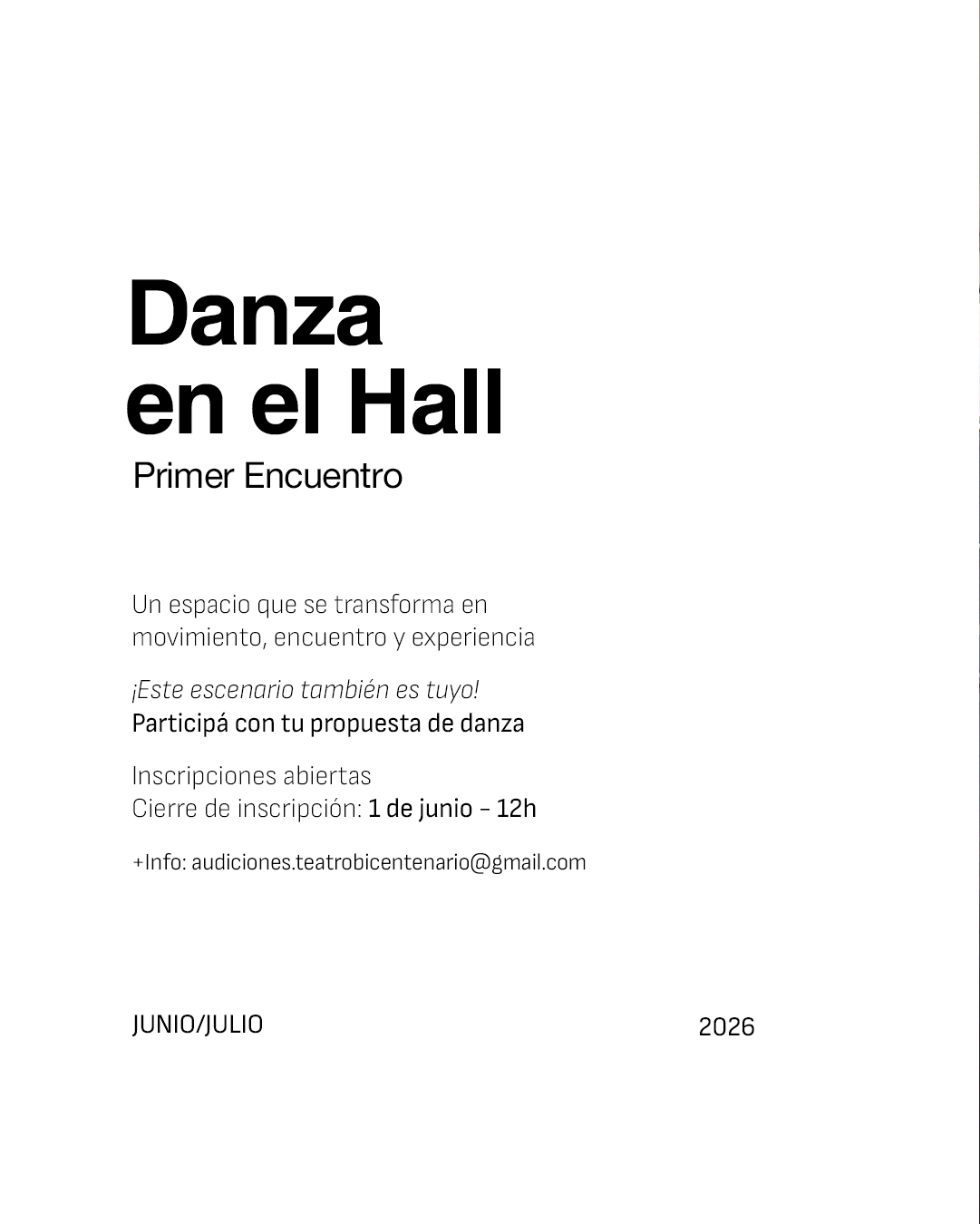 Danza
en el Hall
Primer Encuentro

Un espacio que se transforma en movimiento, encuentro y experiencia

¡Este escenario también es tuyo!
Participá con tu propuesta de danza

Inscripciones abiertas
Cierre de inscripción: 1 de junio – 12h

+Info: audiciones.teatrobicentenario@gmail.com

JUNIO/JULIO

2026